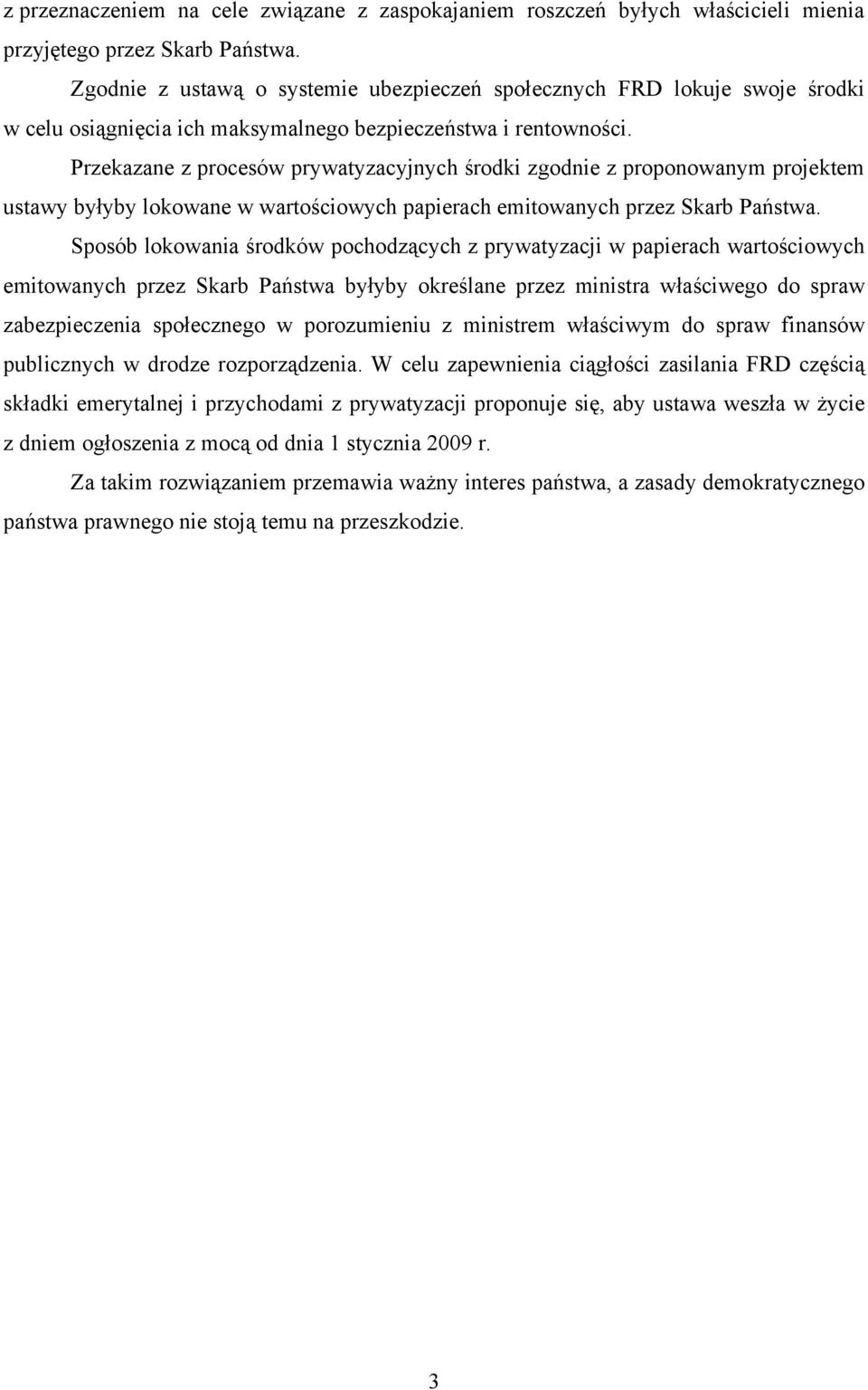 z przeznaczeniem na cele związane z zaspokajaniem roszczeń byłych właścicieli mienia przyjętego przez Skarb Państwa.

Zgodnie z ustawą o systemie ubezpieczeń społecznych FRD lokuje swoje środki w celu osiągnięcia ich maksymalnego bezpieczeństwa i rentowności.

Przekazane z procesów prywatyzacyjnych środki zgodnie z proponowanym projektem ustawy byłyby lokowane w wartościowych papierach emitowanych przez Skarb Państwa.

Sposób lokowania środków pochodzących z prywatyzacji w papierach wartościowych emitowanych przez Skarb Państwa byłyby określane przez ministra właściwego do spraw zabezpieczenia społecznego w porozumieniu z ministrem właściwym do spraw finansów publicznych w drodze rozporządzenia. W celu zapewnienia ciągłości zasilania FRD częścią składki emerytalnej i przychodami z prywatyzacji proponuje się, aby ustawa weszła w życie z dniem ogłoszenia z mocą od dnia 1 stycznia 2009 r.

Za takim rozwiązaniem przemawia ważny interes państwa, a zasady demokratycznego państwa prawnego nie stoją temu na przeszkodzie.

3